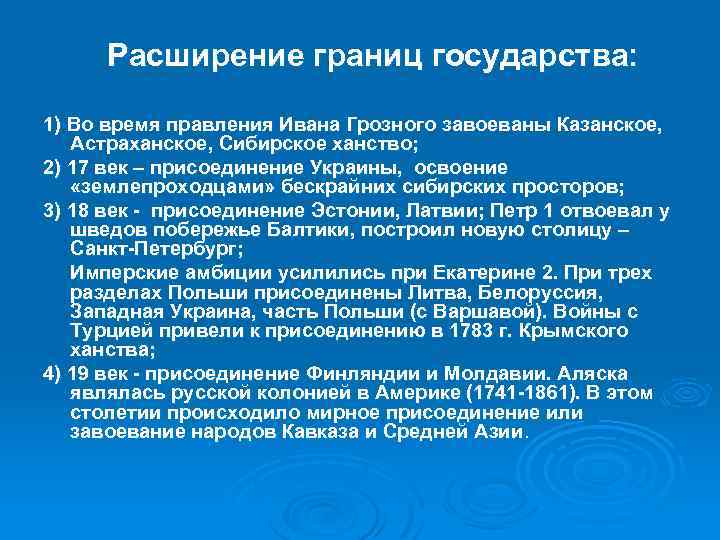 Расширение границ государства:

1) Во время правления Ивана Грозного завоеваны Казанское, Астраханское, Сибирское ханство;

2) 17 век – присоединение Украины, освоение «землепроходцами» бескрайних сибирских просторов;

3) 18 век - присоединение Эстонии, Латвии; Петр 1 отвоевал у шведов побережье Балтики, построил новую столицу – Санкт-Петербург;

Имперские амбиции усилились при Екатерине 2. При трех разделах Польши присоединены Литва, Белоруссия, Западная Украина, часть Польши (с Варшавой). Войны с Турцией привели к присоединению в 1783 г. Крымского ханства;

4) 19 век - присоединение Финляндии и Молдавии. Аляска являлась русской колонией в Америке (1741-1861). В этом столетии происходило мирное присоединение или завоевание народов Кавказа и Средней Азии.